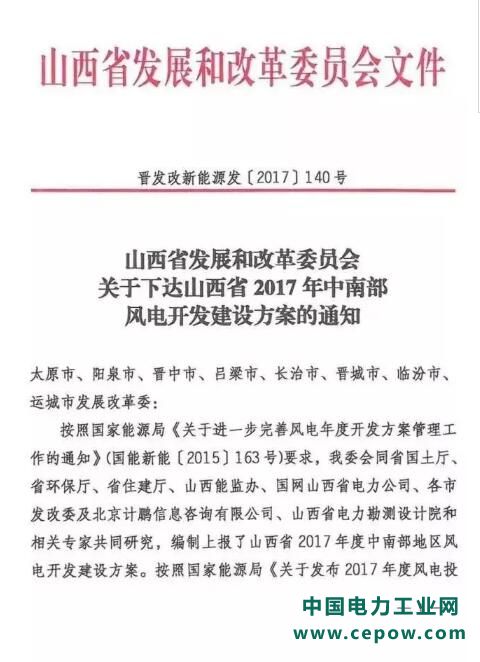 山西省发展和改革委员会文件

晋发改新能源发〔2017〕140号

山西省发展和改革委员会
关于下达山西省2017年中南部
风电开发建设方案的通知

太原市、阳泉市、晋中市、吕梁市、长治市、晋城市、临汾市、运城市发展改革委：

按照国家能源局《关于进一步完善风电年度开发方案管理工作的通知》(国能新能〔2015〕163号)要求，我委会同省国土厅、省环保厅、省住建厅、山西能监办、国网山西省电力公司、各市发改委及北京计鹏信息咨询有限公司、山西省电力勘测设计院和相关专家共同研究，编制上报了山西省2017年度中南部地区风电开发建设方案。按照国家能源局《关于发布2017年度风电投

中国电力工业网
www.cepow.com